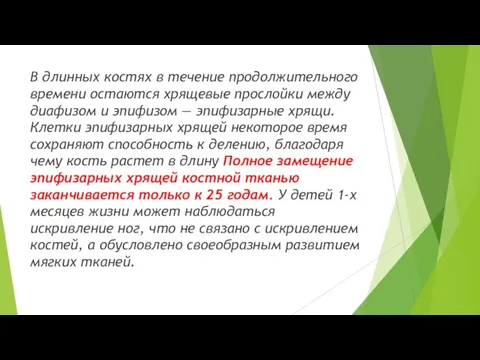 В длинных костях в течение продолжительного времени остаются хрящевые прослойки между диафизом и эпифизом — эпифизарные хрящи. Клетки эпифизарных хрящей некоторое время сохраняют способность к делению, благодаря чему кость растет в длину Полное замещение эпифизарных хрящей костной тканью заканчивается только к 25 годам. У детей 1-х месяцев жизни может наблюдаться искривление ног, что не связано с искривлением костей, а обусловлено своеобразным развитием мягких тканей.